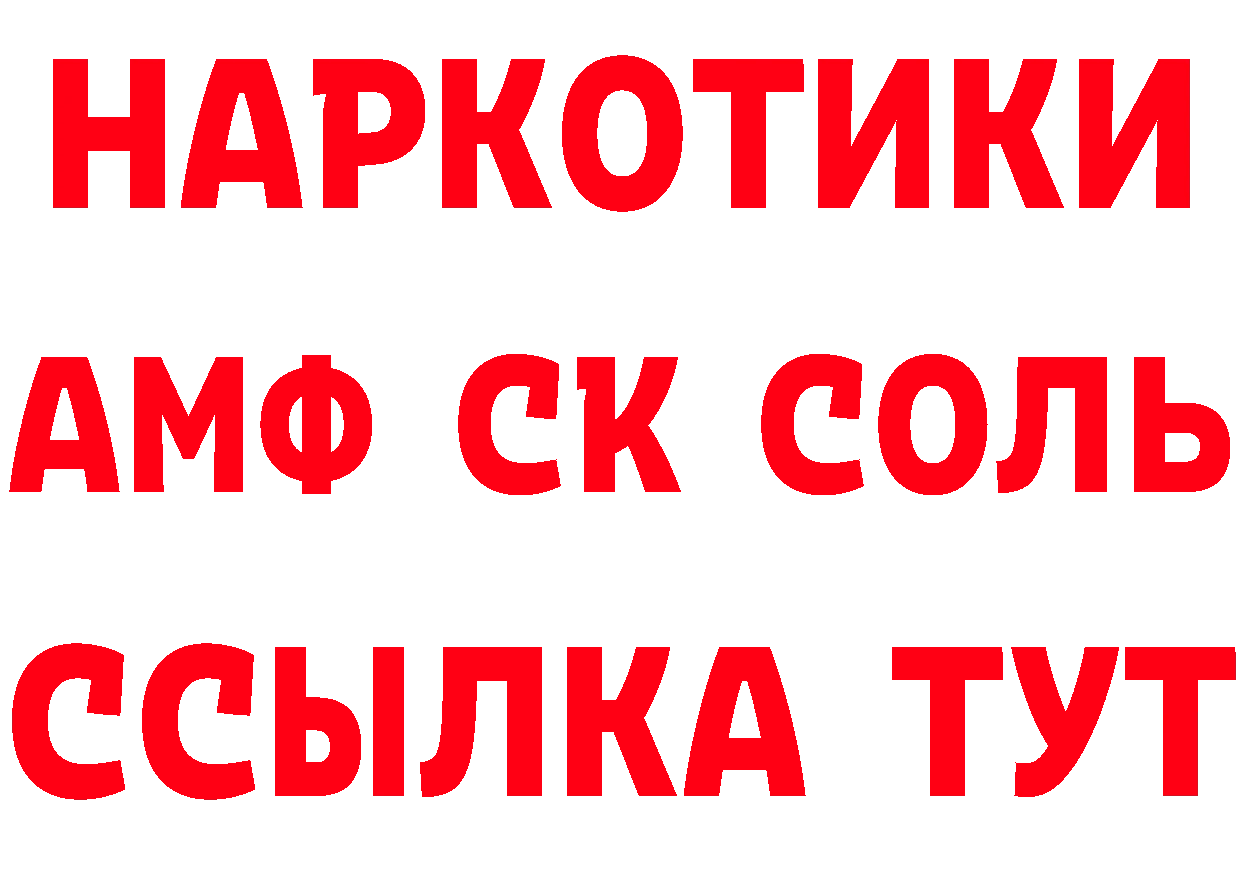 НАРКОТИКИ

АМФ СК СОЛЬ

ССЫЛКА ТУТ